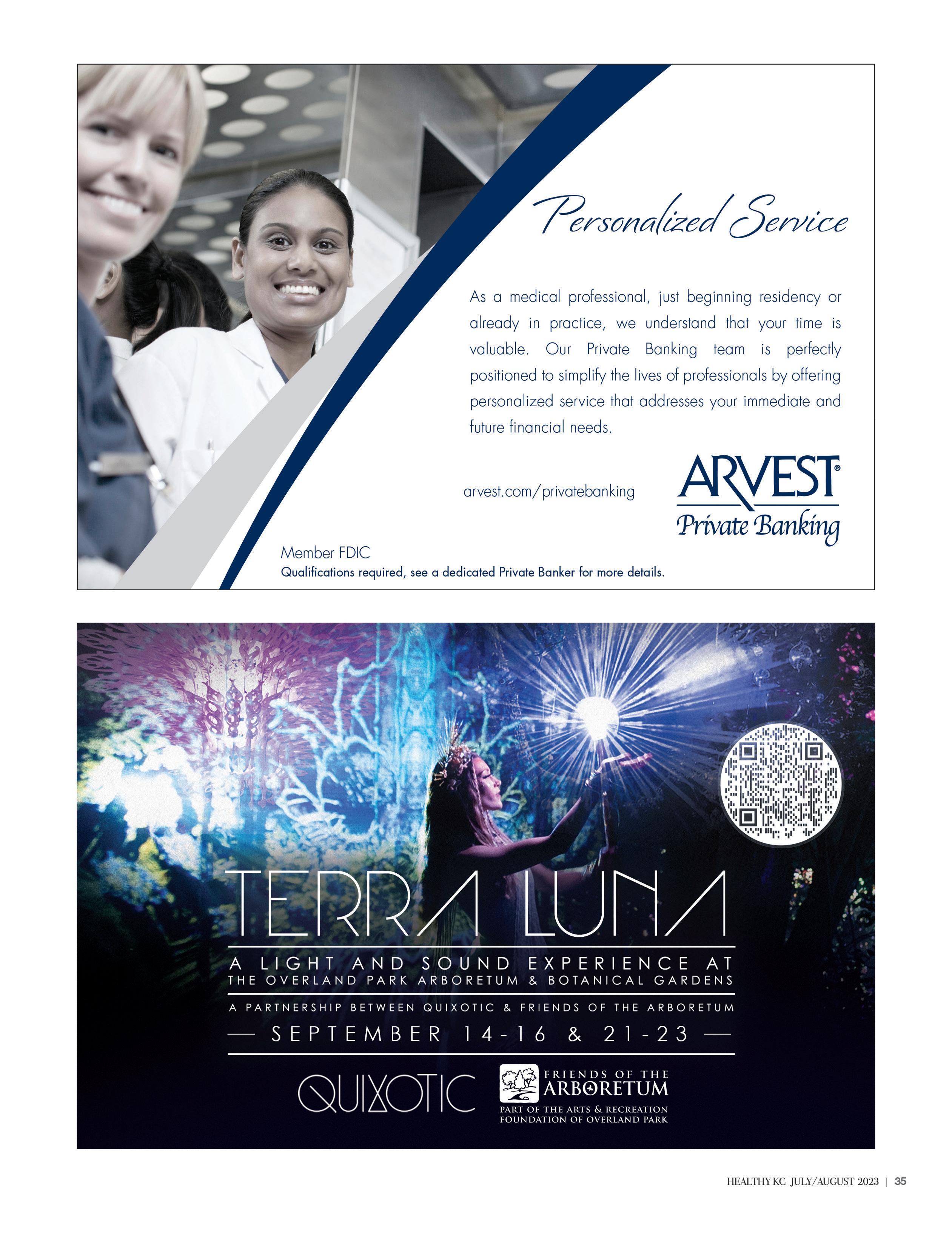 Personalized Service

As a medical professional, just beginning residency or already in practice, we understand that your time is valuable. Our Private Banking team is perfectly positioned to simplify the lives of professionals by offering personalized service that addresses your immediate and future financial needs.

arvest.com/privatebanking

ARVEST®
Private Banking

Member FDIC
Qualifications required, see a dedicated Private Banker for more details.

TERRA LUNA

A LIGHT AND SOUND EXPERIENCE AT
THE OVERLAND PARK ARBORETUM & BOTANICAL GARDENS

A PARTNERSHIP BETWEEN QUIXOTIC & FRIENDS OF THE ARBORETUM

— SEPTEMBER 14-16 & 21-23 —

QUIXOTIC

FRIENDS OF THE
ARBORETUM
PART OF THE ARTS & RECREATION
FOUNDATION OF OVERLAND PARK

HEALTHY KC JULY/AUGUST 2023 | 35